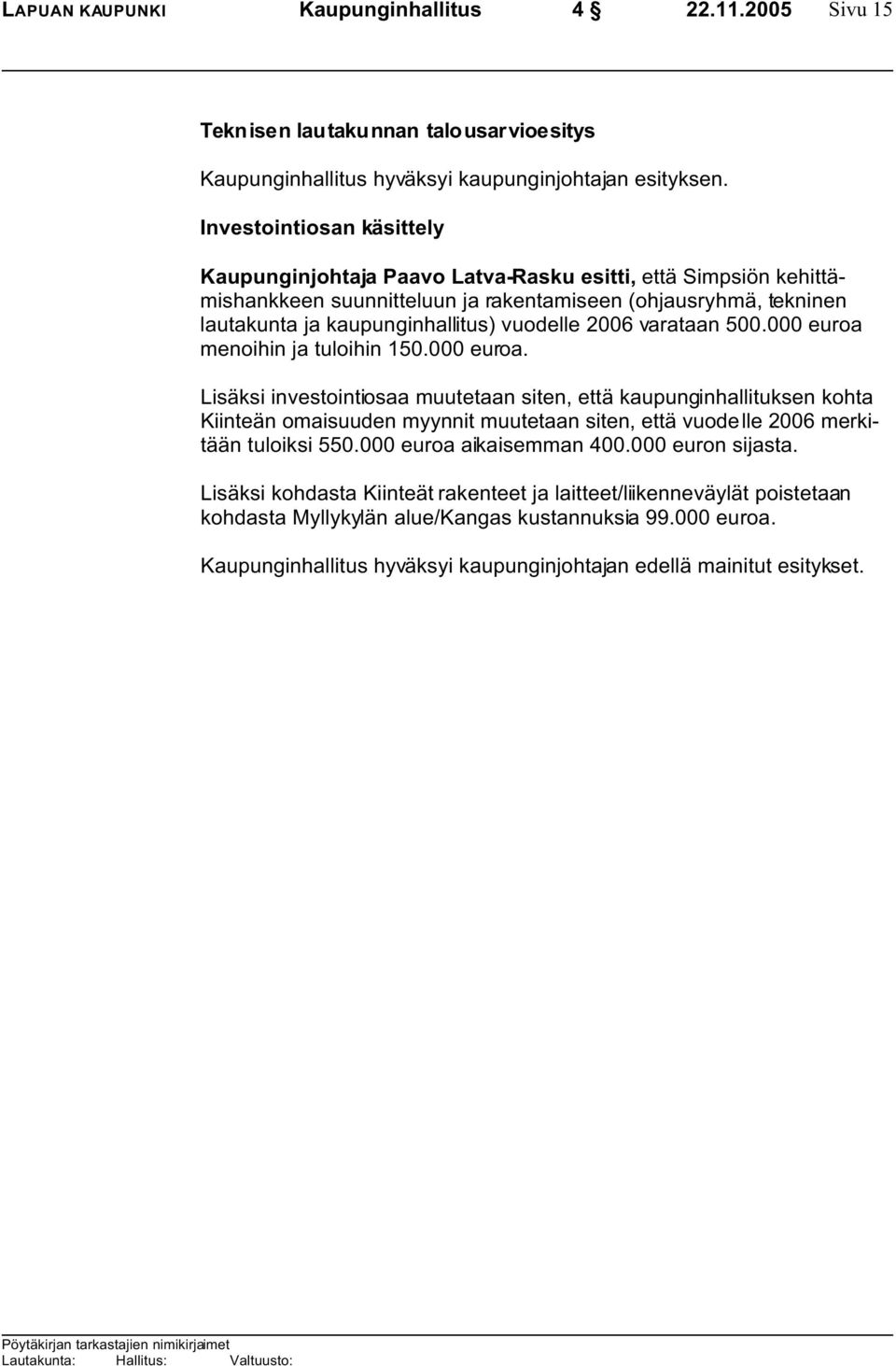 LAPUAN KAUPUNKI Kaupunginhallitus 4 § 22.11.2005 Sivu 15

Teknisen lautakunnan talousarvioesitys

Kaupunginhallitus hyväksyi kaupunginjohtajan esityksen.

Investointiosan käsittely

Kaupunginjohtaja Paavo Latva-Rasku esitti, että Simpsiön kehittämishankkeen suunnitteluun ja rakentamiseen (ohjausryhmä, tekninen lautakunta ja kaupunginhallitus) vuodelle 2006 varataan 500.000 euroa menoihin ja tuloihin 150.000 euroa.

Lisäksi investointiosaa muutetaan siten, että kaupunginhallituksen kohta Kiinteän omaisuuden myynnit muutetaan siten, että vuodelle 2006 merkitään tuloiksi 550.000 euroa aikaisemman 400.000 euron sijasta.

Lisäksi kohdasta Kiinteät rakenteet ja laitteet/liikenneväylät poistetaan kohdasta Myllykylän alue/Kangas kustannuksia 99.000 euroa.

Kaupunginhallitus hyväksyi kaupunginjohtajan edellä mainitut esitykset.

Pöytäkirjan tarkastajien nimikirjaimet
Lautakunta: Hallitus: Valtuusto: